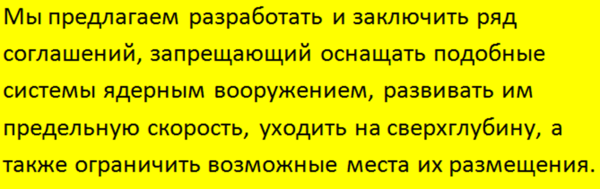 Мы предлагаем разработать и заключить ряд соглашений, запрещающий оснащать подобные системы ядерным вооружением, развивать им предельную скорость, уходить на сверхглубину, а также ограничить возможные места их размещения.